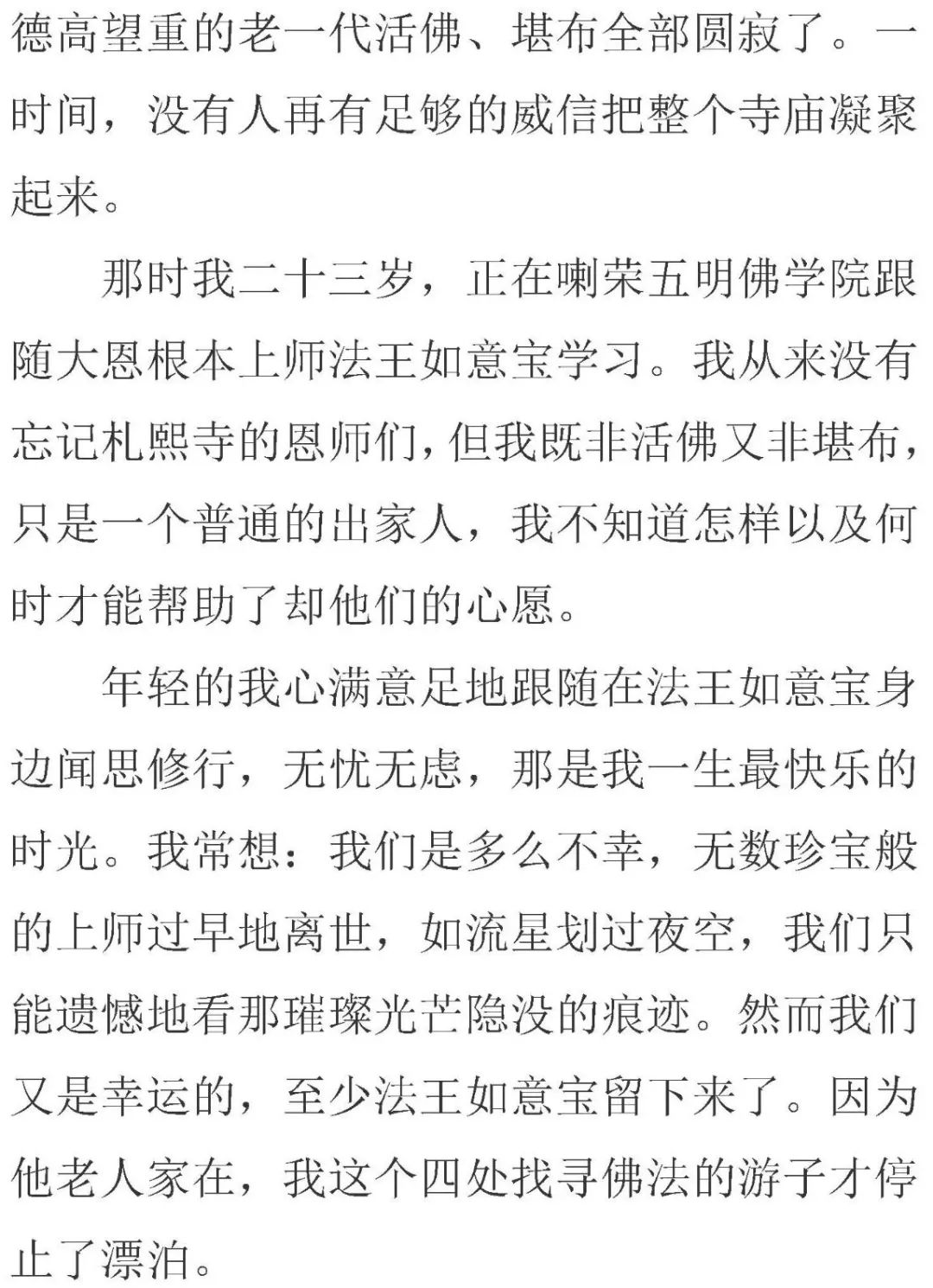 德高望重的老一代活佛、堪布全部圆寂了。一时间，没有人再有足够的威信把整个寺庙凝聚起来。

那时我二十三岁，正在喇荣五明佛学院跟随大恩根本上师法王如意宝学习。我从来没有忘记札熙寺的恩师们，但我既非活佛又非堪布，只是一个普通的出家人，我不知道怎样以及何时才能帮助了却他们的心愿。

年轻的我心满意足地跟随在法王如意宝身边闻思修行，无忧无虑，那是我一生最快乐的时光。我常想：我们是多么不幸，无数珍宝般的上师过早地离世，如流星划过夜空，我们只能遗憾地看那璀璨光芒隐没的痕迹。然而我们又是幸运的，至少法王如意宝留下来了。因为他老人家在，我这个四处找寻佛法的游子才停止了漂泊。